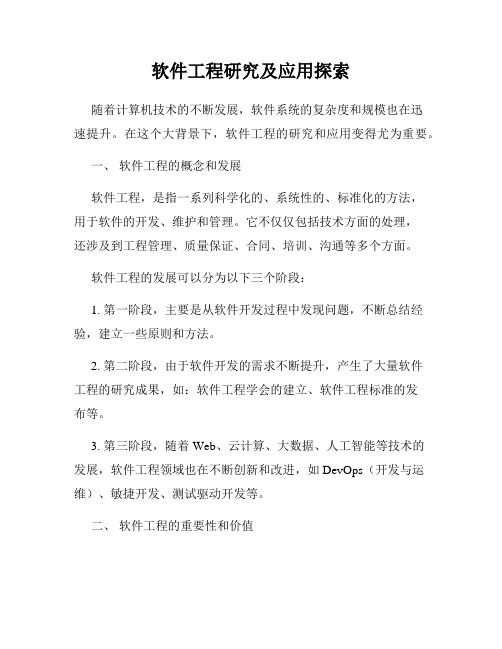 软件工程研究及应用探索

随着计算机技术的不断发展，软件系统的复杂度和规模也在迅速提升。在这个大背景下，软件工程的研究和应用变得尤为重要。

一、 软件工程的概念和发展

软件工程，是指一系列科学化的、系统性的、标准化的方法，用于软件的开发、维护和管理。它不仅仅包括技术方面的处理，还涉及到工程管理、质量保证、合同、培训、沟通等多个方面。

软件工程的发展可以分为以下三个阶段：

1. 第一阶段，主要是从软件开发过程中发现问题，不断总结经验，建立一些原则和方法。

2. 第二阶段，由于软件开发的需求不断提升，产生了大量软件工程的研究成果，如：软件工程学会的建立、软件工程标准的发布等。

3. 第三阶段，随着 Web、云计算、大数据、人工智能等技术的发展，软件工程领域也在不断创新和改进，如 DevOps（开发与运维）、敏捷开发、测试驱动开发等。

二、 软件工程的重要性和价值